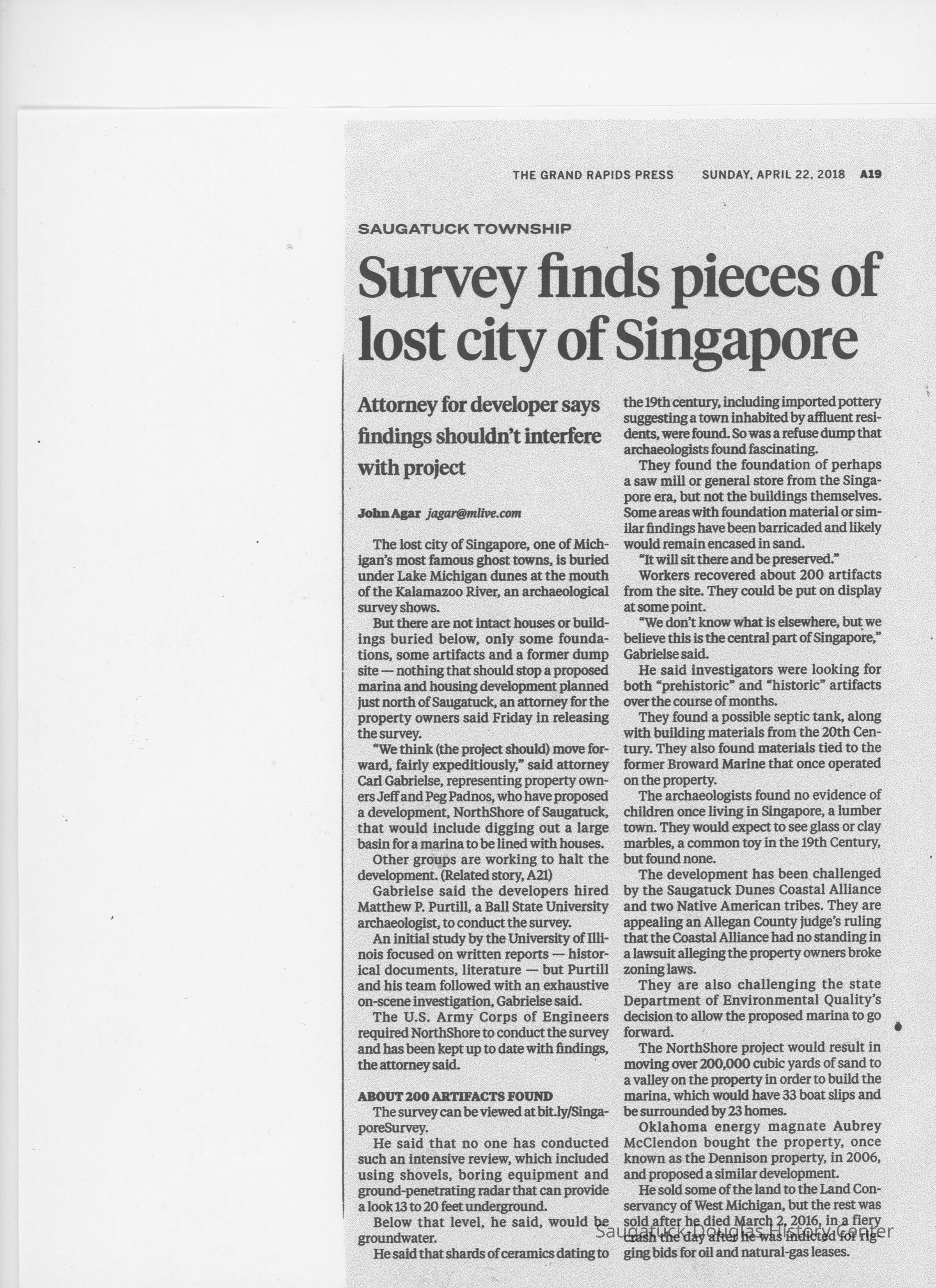 THE GRAND RAPIDS PRESS SUNDAY, APRIL 22, 2018 A19

SAUGATUCK TOWNSHIP

Survey finds pieces of lost city of Singapore

Attorney for developer says findings shouldn't interfere with project

John Agar jagar@mlive.com

The lost city of Singapore, one of Michigan's most famous ghost towns, is buried under Lake Michigan dunes at the mouth of the Kalamazoo River, an archaeological survey shows.

But there are not intact houses or buildings buried below, only some foundations, some artifacts and a former dump site — nothing that should stop a proposed marina and housing development planned just north of Saugatuck, an attorney for the property owners said Friday in releasing the survey.

"We think (the project should) move forward, fairly expeditiously," said attorney Carl Gabrielse, representing property owners Jeff and Peg Padnos, who have proposed a development, NorthShore of Saugatuck, that would include digging out a large basin for a marina to be lined with houses.

Other groups are working to halt the development. (Related story, A21)

Gabrielse said the developers hired Matthew P. Purtill, a Ball State University archaeologist, to conduct the survey.

An initial study by the University of Illinois focused on written reports — historical documents, literature — but Purtill and his team followed with an exhaustive on-scene investigation, Gabrielse said.

The U.S. Army Corps of Engineers required NorthShore to conduct the survey and has been kept up to date with findings, the attorney said.

ABOUT 200 ARTIFACTS FOUND

The survey can be viewed at bit.ly/SingaporeSurvey.

He said that no one has conducted such an intensive review, which included using shovels, boring equipment and ground-penetrating radar that can provide a look 13 to 20 feet underground.

Below that level, he said, would be groundwater.

He said that shards of ceramics dating to the 19th century, including imported pottery suggesting a town inhabited by affluent residents, were found. So was a refuse dump that archaeologists found fascinating.

They found the foundation of perhaps a saw mill or general store from the Singapore era, but not the buildings themselves. Some areas with foundation material or similar findings have been barricaded and likely would remain encased in sand.

"It will sit there and be preserved."

Workers recovered about 200 artifacts from the site. They could be put on display at some point.

"We don't know what is elsewhere, but we believe this is the central part of Singapore," Gabrielse said.

He said investigators were looking for both "prehistoric" and "historic" artifacts over the course of months.

They found a possible septic tank, along with building materials from the 20th Century. They also found materials tied to the former Broward Marine that once operated on the property.

The archaeologists found no evidence of children once living in Singapore, a lumber town. They would expect to see glass or clay marbles, a common toy in the 19th Century, but found none.

The development has been challenged by the Saugatuck Dunes Coastal Alliance and two Native American tribes. They are appealing an Allegan County judge's ruling that the Coastal Alliance had no standing in a lawsuit alleging the property owners broke zoning laws.

They are also challenging the state Department of Environmental Quality's decision to allow the proposed marina to go forward.

The NorthShore project would result in moving over 200,000 cubic yards of sand to a valley on the property in order to build the marina, which would have 33 boat slips and be surrounded by 23 homes.

Oklahoma energy magnate Aubrey McClendon bought the property, once known as the Dennison property, in 2006, and proposed a similar development.

He sold some of the land to the Land Conservancy of West Michigan, but the rest was sold after he died March 2, 2016, in a fiery crash the day after he was indicted for rigging bids for oil and natural-gas leases.

Saugatuck-Douglas History Center